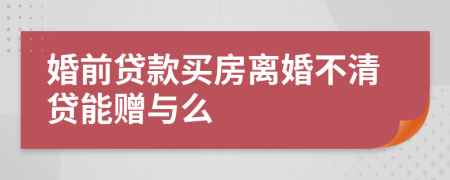 婚前贷款买房离婚不清贷能赠与么